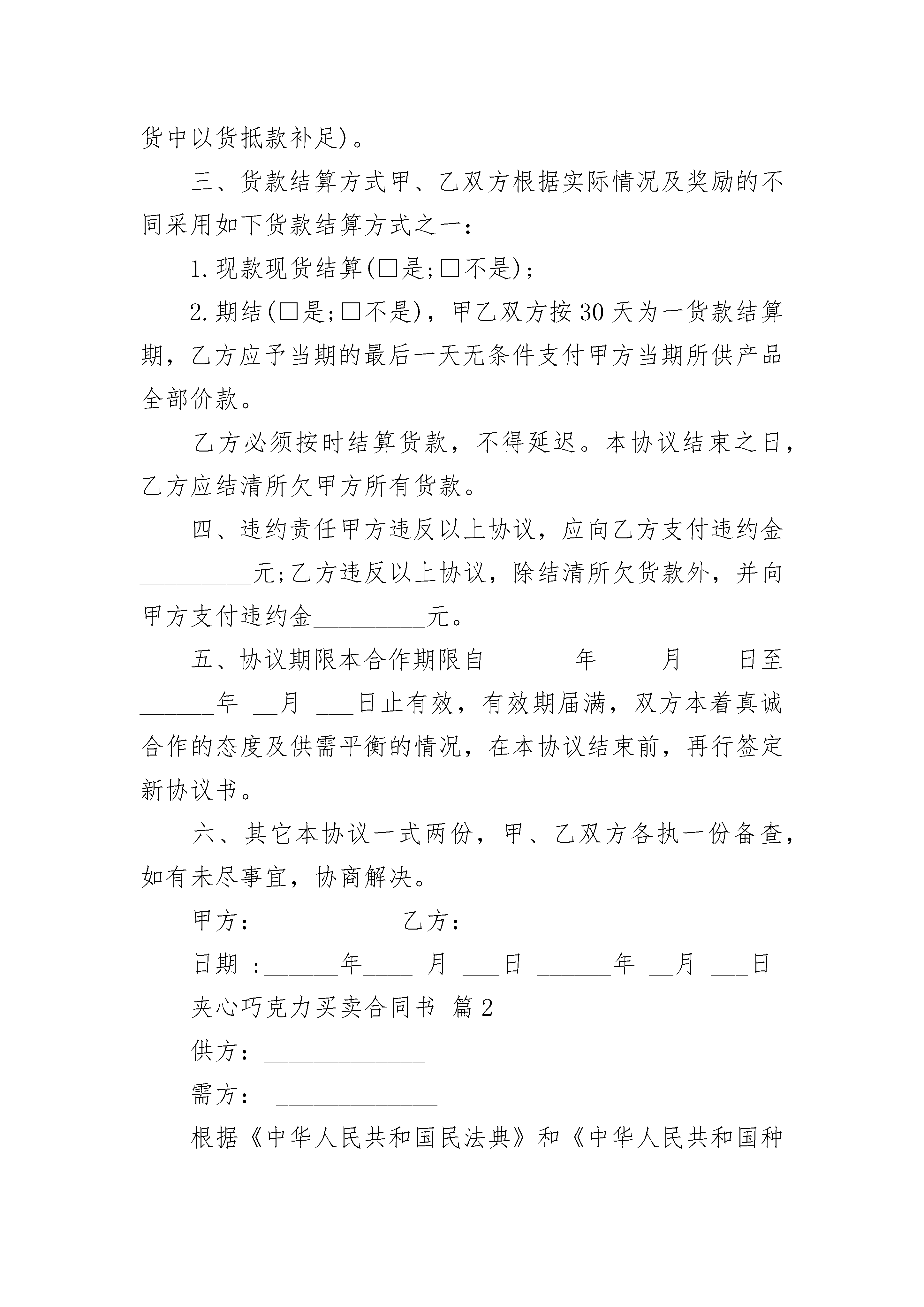 货中以货抵款补足)。

三、货款结算方式甲、乙双方根据实际情况及奖励的不同采用如下货款结算方式之一：

1.现款现货结算(□是;□不是);

2.期结(□是;□不是)，甲乙双方按30天为一货款结算期，乙方应予当期的最后一天无条件支付甲方当期所供产品全部价款。

乙方必须按时结算货款，不得延迟。本协议结束之日，乙方应结清所欠甲方所有货款。

四、违约责任甲方违反以上协议，应向乙方支付违约金_________元;乙方违反以上协议，除结清所欠货款外，并向甲方支付违约金_________元。

五、协议期限本合作期限自 ______年____ 月 ___日至______年 __月 ___日止有效，有效期届满，双方本着真诚合作的态度及供需平衡的情况，在本协议结束前，再行签定新协议书。

六、其它本协议一式两份，甲、乙双方各执一份备查，如有未尽事宜，协商解决。

甲方：__________ 乙方：____________

日期 :______年____ 月 ___日 ______年 __月 ___日

夹心巧克力买卖合同书 篇2

供方：_____________

需方： _____________

根据《中华人民共和国民法典》和《中华人民共和国种